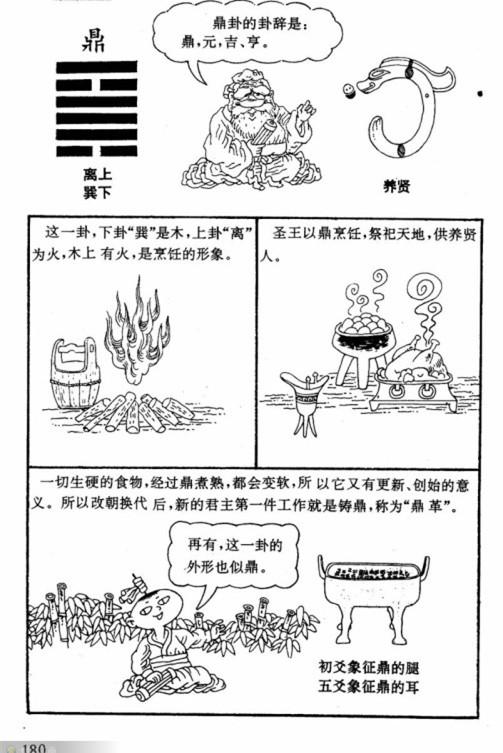 鼎

离上
巽下

鼎卦的卦辞是：
鼎，元，吉、亨。

养贤

这一卦，下卦“巽”是木，上卦“离”为火，木上有火，是烹饪的形象。

圣王以鼎烹饪，祭祀天地，供养贤人。

一切生硬的食物，经过鼎煮熟，都会变软，所以它又有更新、创始的意义。所以改朝换代后，新的君主第一件工作就是铸鼎，称为“鼎革”。

再有，这一卦的外形也似鼎。

初爻象征鼎的腿
五爻象征鼎的耳

180